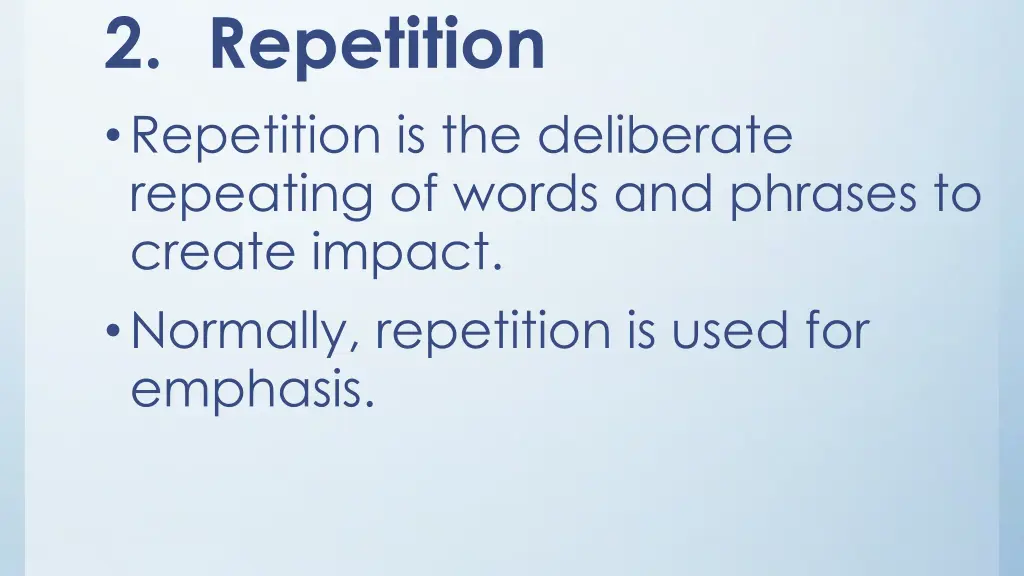 2. Repetition

• Repetition is the deliberate repeating of words and phrases to create impact.

• Normally, repetition is used for emphasis.